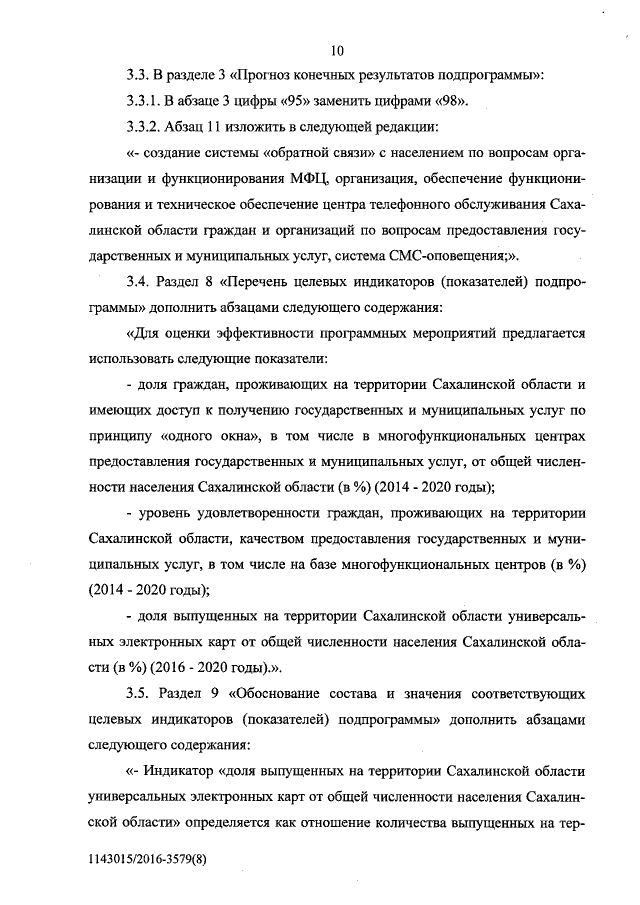 10

3.3. В разделе 3 «Прогноз конечных результатов подпрограммы»:

3.3.1. В абзаце 3 цифры «95» заменить цифрами «98».

3.3.2. Абзац 11 изложить в следующей редакции:

«- создание системы «обратной связи» с населением по вопросам организации и функционирования МФЦ, организация, обеспечение функционирования и техническое обеспечение центра телефонного обслуживания Сахалинской области граждан и организаций по вопросам предоставления государственных и муниципальных услуг, система СМС-оповещения;».

3.4. Раздел 8 «Перечень целевых индикаторов (показателей) подпрограммы» дополнить абзацами следующего содержания:

«Для оценки эффективности программных мероприятий предлагается использовать следующие показатели:

- доля граждан, проживающих на территории Сахалинской области и имеющих доступ к получению государственных и муниципальных услуг по принципу «одного окна», в том числе в многофункциональных центрах предоставления государственных и муниципальных услуг, от общей численности населения Сахалинской области (в %) (2014 - 2020 годы);

- уровень удовлетворенности граждан, проживающих на территории Сахалинской области, качеством предоставления государственных и муниципальных услуг, в том числе на базе многофункциональных центров (в %) (2014 - 2020 годы);

- доля выпущенных на территории Сахалинской области универсальных электронных карт от общей численности населения Сахалинской области (в %) (2016 - 2020 годы).».

3.5. Раздел 9 «Обоснование состава и значения соответствующих целевых индикаторов (показателей) подпрограммы» дополнить абзацами следующего содержания:

«- Индикатор «доля выпущенных на территории Сахалинской области универсальных электронных карт от общей численности населения Сахалинской области» определяется как отношение количества выпущенных на тер-

1143015/2016-3579(8)